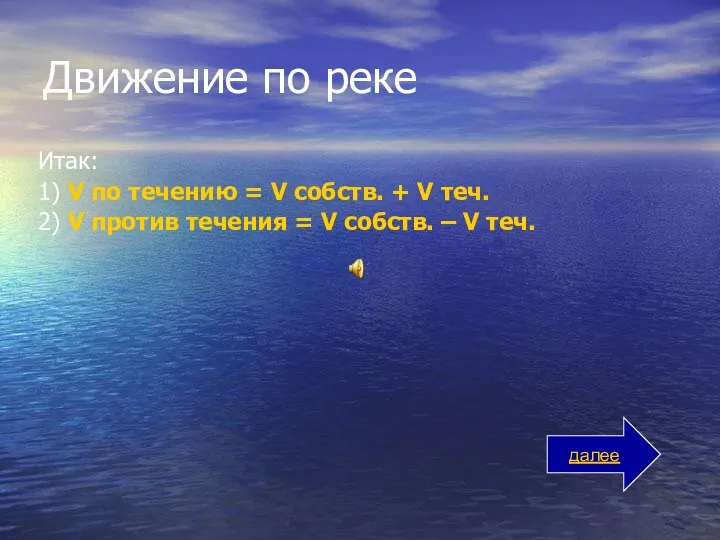 Движение по реке

Итак:
1) V по течению = V собств. + V теч.
2) V против течения = V собств. – V теч.

далее